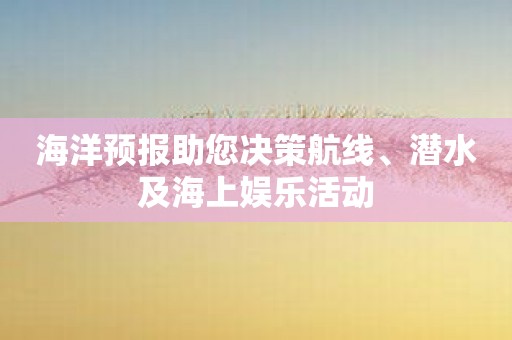 海洋预报助您决策航线、潜水及海上娱乐活动